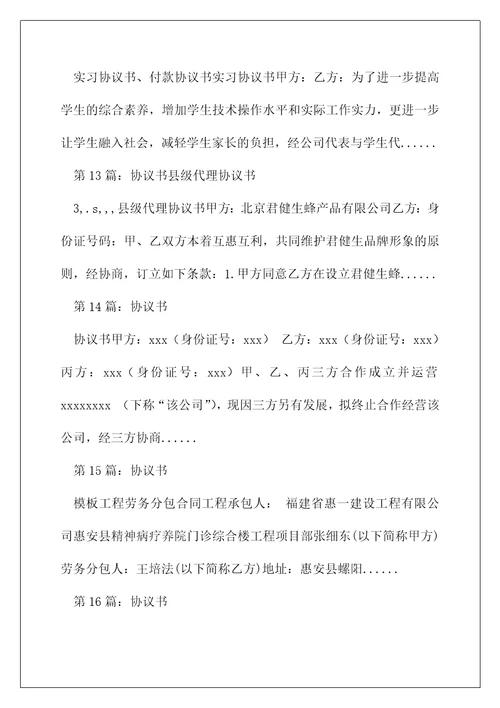 实习协议书、付款协议书实习协议书甲方：乙方：为了进一步提高学生的综合素养，增加学生技术操作水平和实际工作实力，更进一步让学生融入社会，减轻学生家长的负担，经公司代表与学生代......

第13篇：协议书县级代理协议书

3,.s,,,县级代理协议书甲方：北京君健生蜂产品有限公司乙方：身份证号码：甲、乙双方本着互惠互利，共同维护君健生品牌形象的原则，经协商，订立如下条款：1.甲方同意乙方在设立君健生蜂......

第14篇：协议书

协议书甲方：xxx（身份证号：xxx） 乙方：xxx（身份证号：xxx）丙方：xxx（身份证号：xxx）甲、乙、丙三方合作成立并运营xxxxxxxx （下称“该公司”），现因三方另有发展，拟终止合作经营该公司，经三方协商......

第15篇：协议书

模板工程劳务分包合同工程承包人： 福建省惠一建设工程有限公司惠安县精神病疗养院门诊综合楼工程项目部张细东(以下简称甲方)劳务分包人：王培法(以下简称乙方)地址：惠安县螺阳......

第16篇：协议书